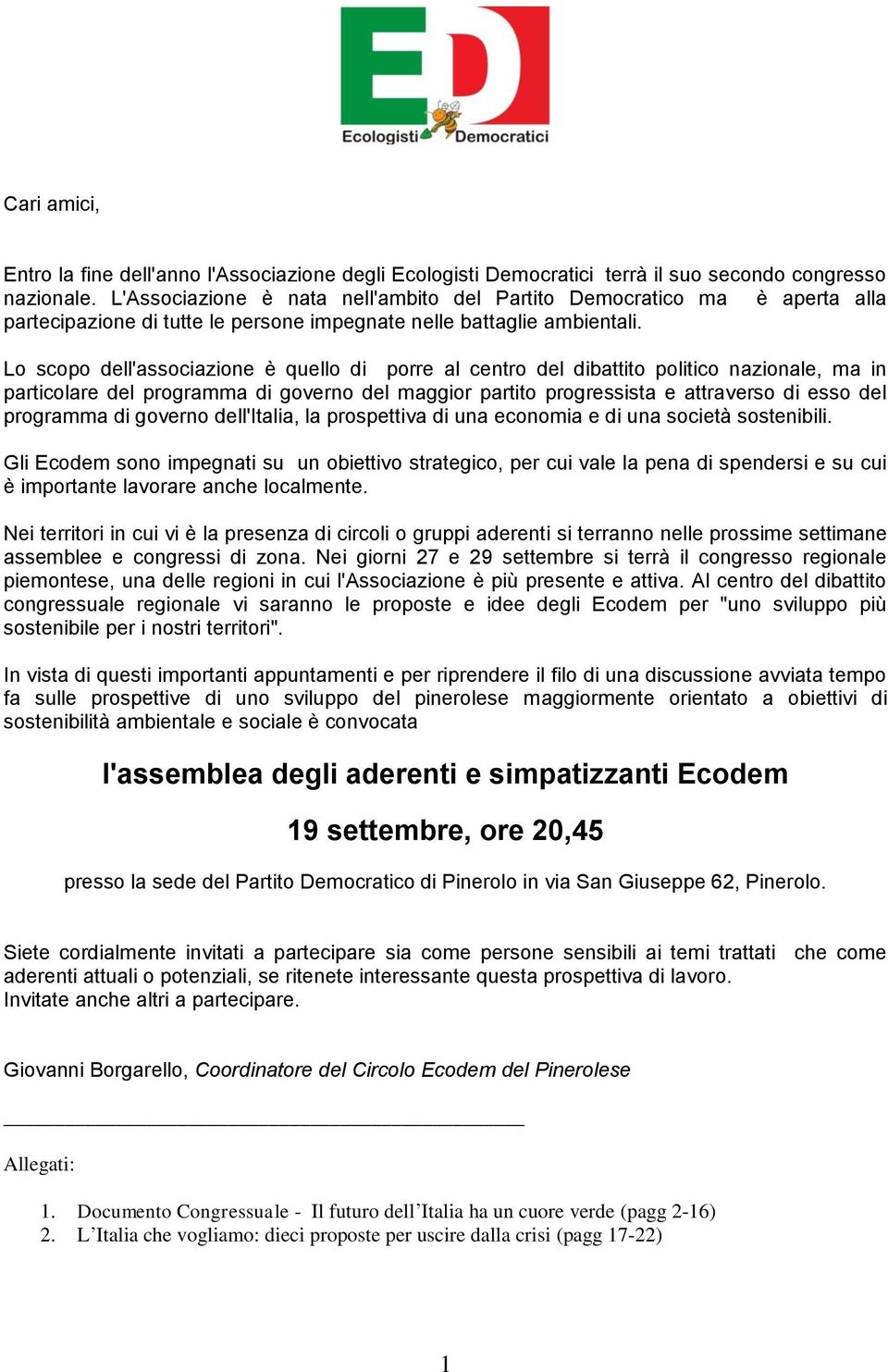 ED
Ecologisti Democratici

Cari amici,

Entro la fine dell'anno l'Associazione degli Ecologisti Democratici terrà il suo secondo congresso nazionale. L'Associazione è nata nell'ambito del Partito Democratico ma è aperta alla partecipazione di tutte le persone impegnate nelle battaglie ambientali.

Lo scopo dell'associazione è quello di porre al centro del dibattito politico nazionale, ma in particolare del programma di governo del maggior partito progressista e attraverso di esso del programma di governo dell'Italia, la prospettiva di una economia e di una società sostenibili.

Gli Ecodem sono impegnati su un obiettivo strategico, per cui vale la pena di spendersi e su cui è importante lavorare anche localmente.

Nei territori in cui vi è la presenza di circoli o gruppi aderenti si terranno nelle prossime settimane assemblee e congressi di zona. Nei giorni 27 e 29 settembre si terrà il congresso regionale piemontese, una delle regioni in cui l'Associazione è più presente e attiva. Al centro del dibattito congressuale regionale vi saranno le proposte e idee degli Ecodem per "uno sviluppo più sostenibile per i nostri territori".

In vista di questi importanti appuntamenti e per riprendere il filo di una discussione avviata tempo fa sulle prospettive di uno sviluppo del pinerolese maggiormente orientato a obiettivi di sostenibilità ambientale e sociale è convocata

l'assemblea degli aderenti e simpatizzanti Ecodem

19 settembre, ore 20,45

presso la sede del Partito Democratico di Pinerolo in via San Giuseppe 62, Pinerolo.

Siete cordialmente invitati a partecipare sia come persone sensibili ai temi trattati che come aderenti attuali o potenziali, se ritenete interessante questa prospettiva di lavoro.
Invitate anche altri a partecipare.

Giovanni Borgarello, Coordinatore del Circolo Ecodem del Pinerolese

Allegati:

1. Documento Congressuale - Il futuro dell'Italia ha un cuore verde (pagg 2-16)
2. L'Italia che vogliamo: dieci proposte per uscire dalla crisi (pagg 17-22)

1